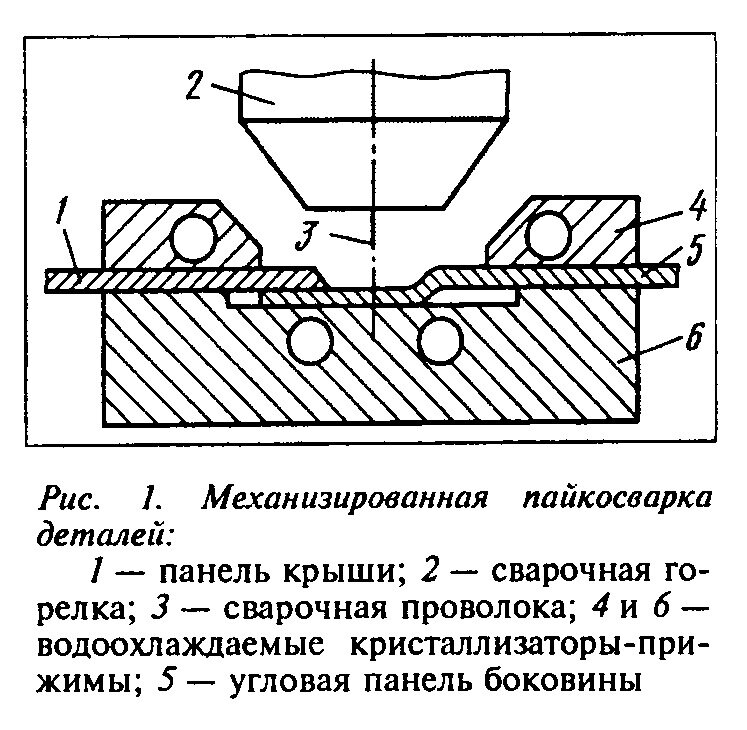 2

1

3

4

5

6

Рис. 1. Механизированная пайкосварка деталей:

1 — панель крыши; 2 — сварочная горелка; 3 — сварочная проволока; 4 и 6 — водоохлаждаемые кристаллизаторы-прижимы; 5 — угловая панель боковины